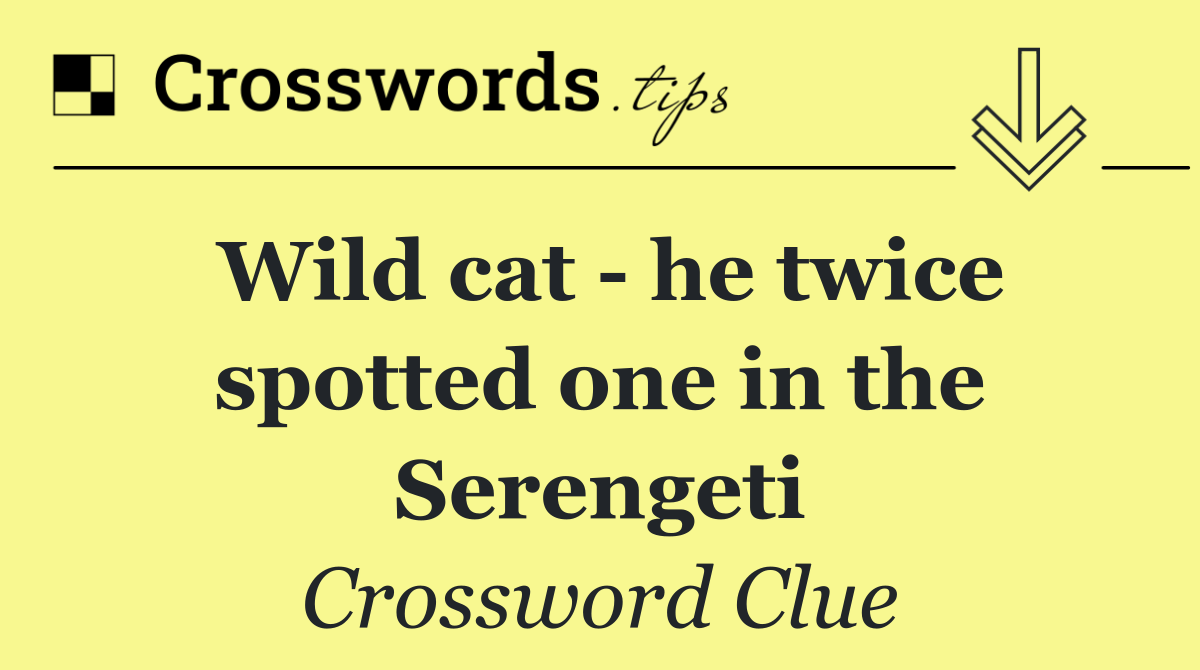 Crosswords.tips

Wild cat - he twice spotted one in the Serengeti

Crossword Clue